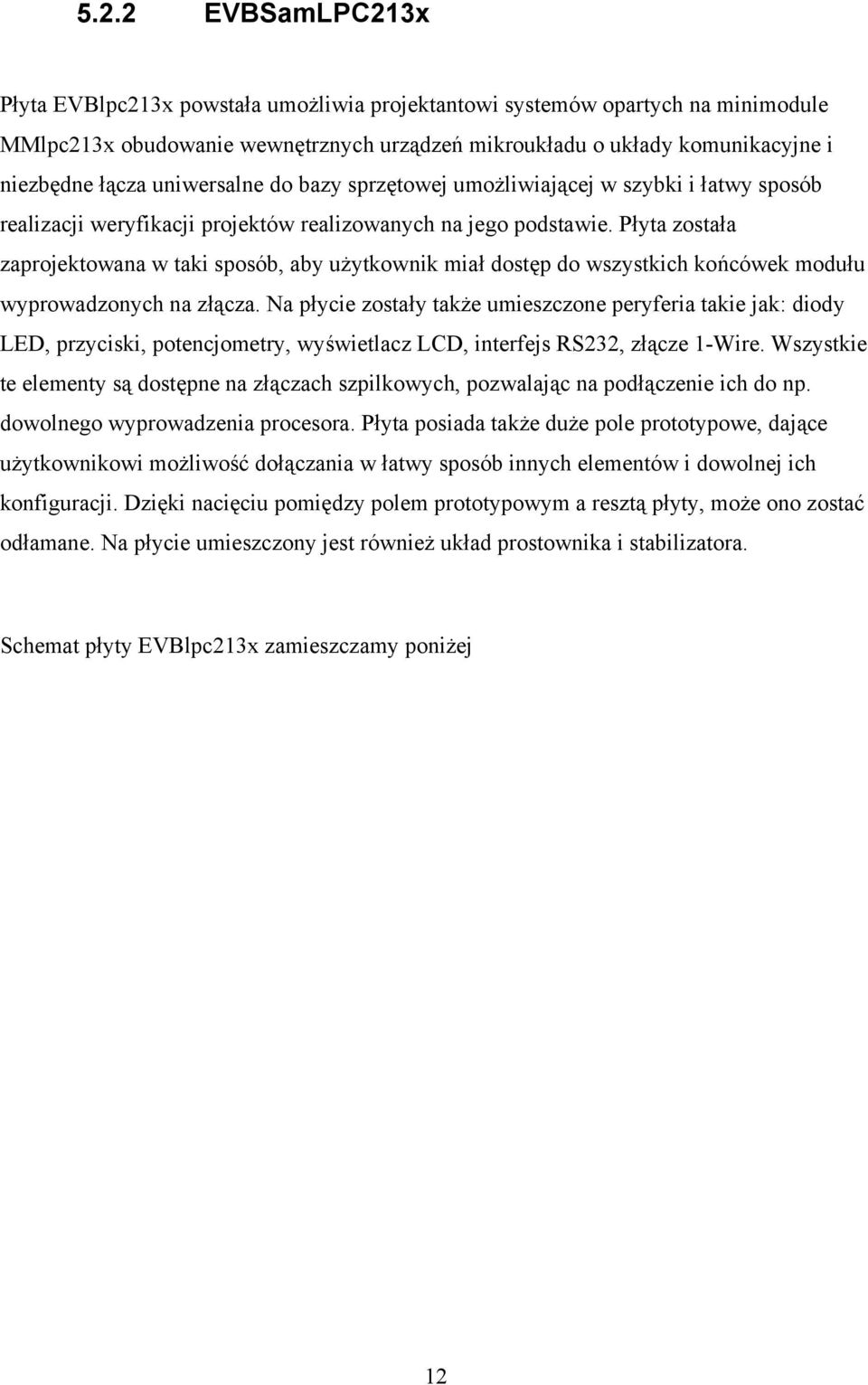 5.2.2 EVBSamLPC213x

Płyta EVBlpc213x powstała umożliwia projektantowi systemów opartych na minimodule MMlpc213x obudowanie wewnętrznych urządzeń mikroukładu o układy komunikacyjne i niezbędne łącza uniwersalne do bazy sprzętowej umożliwiającej w szybki i łatwy sposób realizacji weryfikacji projektów realizowanych na jego podstawie. Płyta została zaprojektowana w taki sposób, aby użytkownik miał dostęp do wszystkich końcówek modułu wyprowadzonych na złącza. Na płycie zostały także umieszczone peryferia takie jak: diody LED, przyciski, potencjometry, wyświetlacz LCD, interfejs RS232, złącze 1-Wire. Wszystkie te elementy są dostępne na złączach szpilkowych, pozwalając na podłączenie ich do np. dowolnego wyprowadzenia procesora. Płyta posiada także duże pole prototypowe, dające użytkownikowi możliwość dołączania w łatwy sposób innych elementów i dowolnej ich konfiguracji. Dzięki nacięciu pomiędzy polem prototypowym a resztą płyty, może ono zostać odłamane. Na płycie umieszczony jest również układ prostownika i stabilizatora.

Schemat płyty EVBlpc213x zamieszczamy poniżej

12